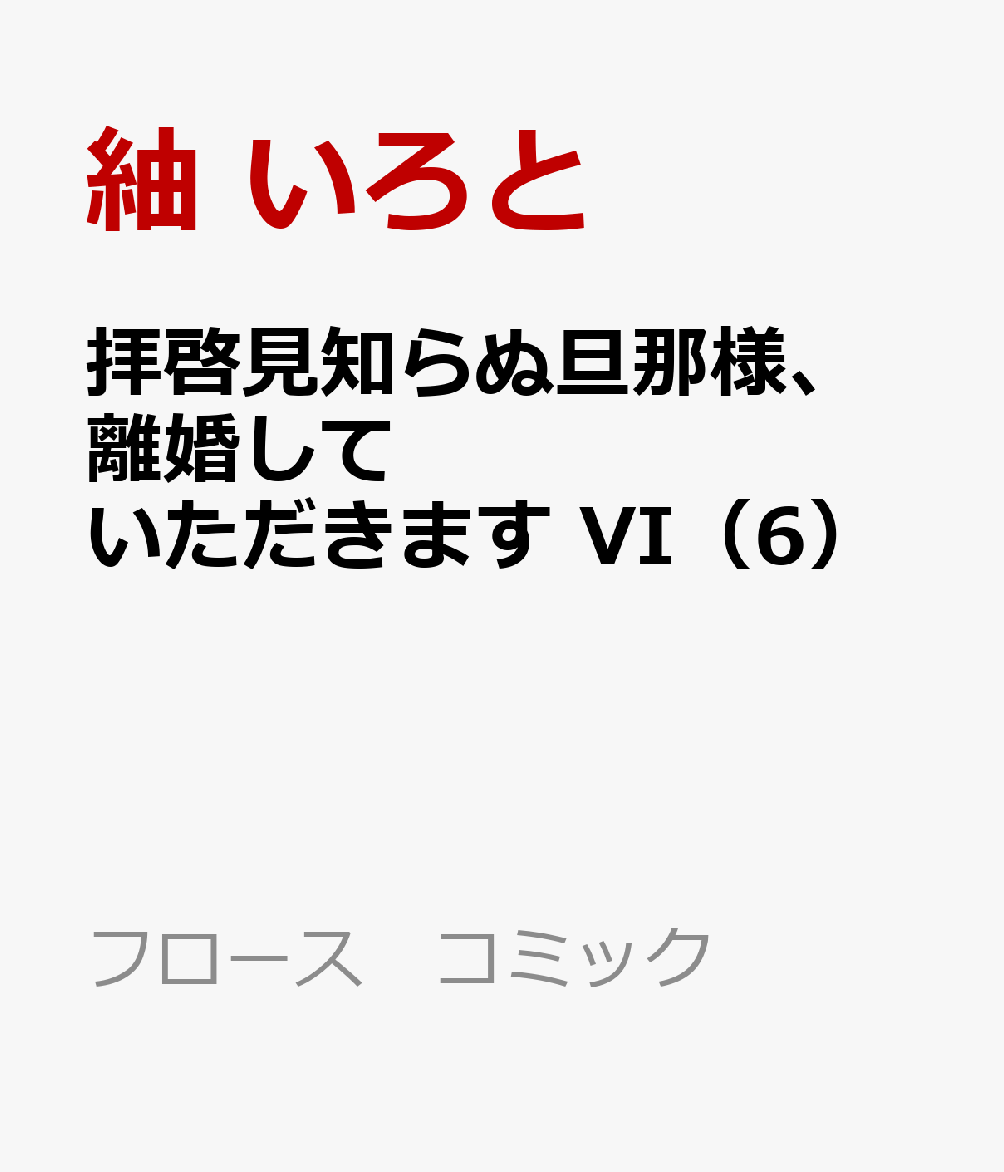 紬 いろと

拝啓見知らぬ旦那様、離婚していただきます VI（6）

フロース　コミック